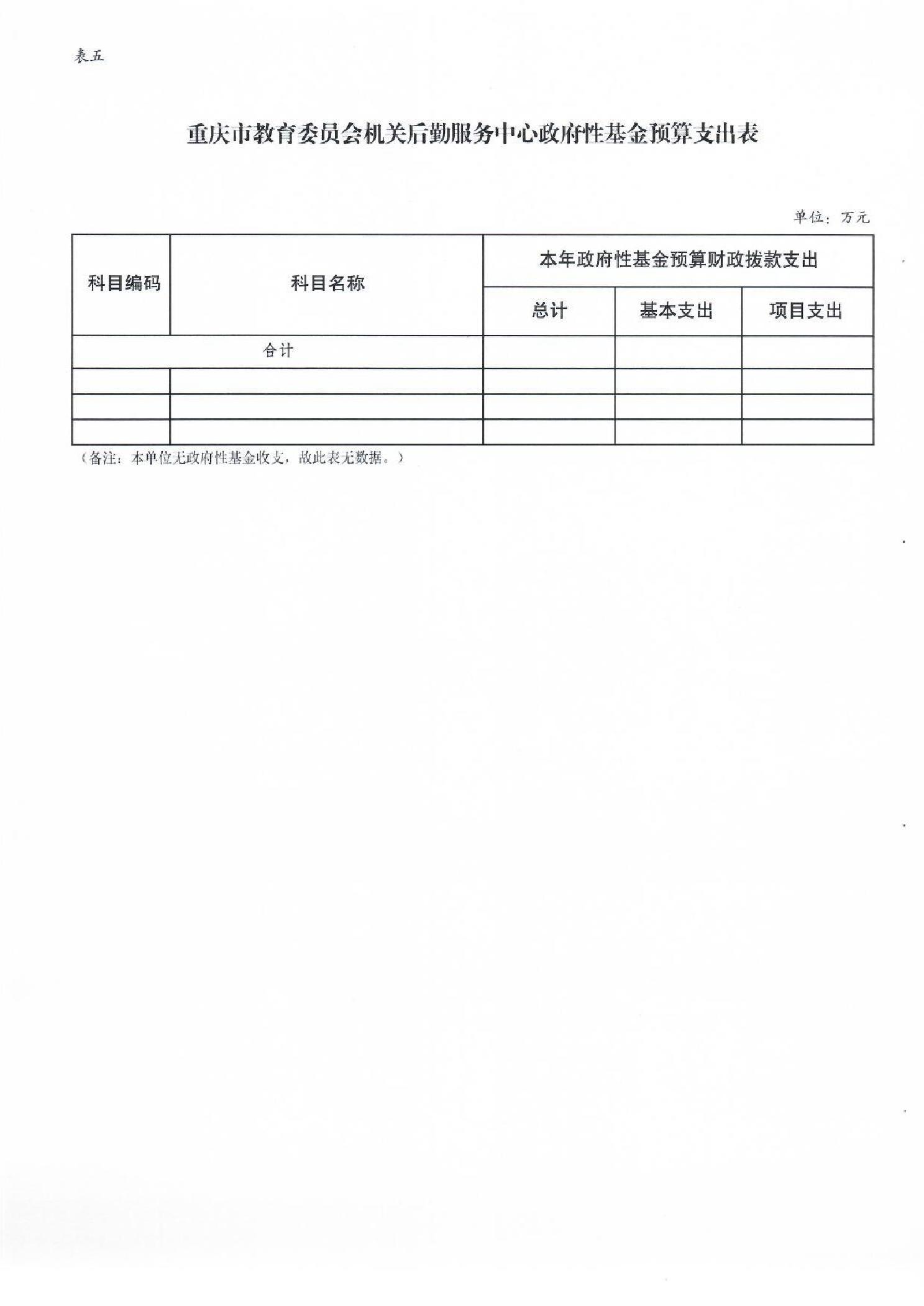 表五

重庆市教育委员会机关后勤服务中心政府性基金预算支出表

单位：万元

| 科目编码 | 科目名称 | 本年政府性基金预算财政拨款支出 | | |
|---|---|---|---|---|
| | | 总计 | 基本支出 | 项目支出 |
| 合计 | | | | |
| | | | | |
| | | | | |
| | | | | |

（备注：本单位无政府性基金收支，故此表无数据。）